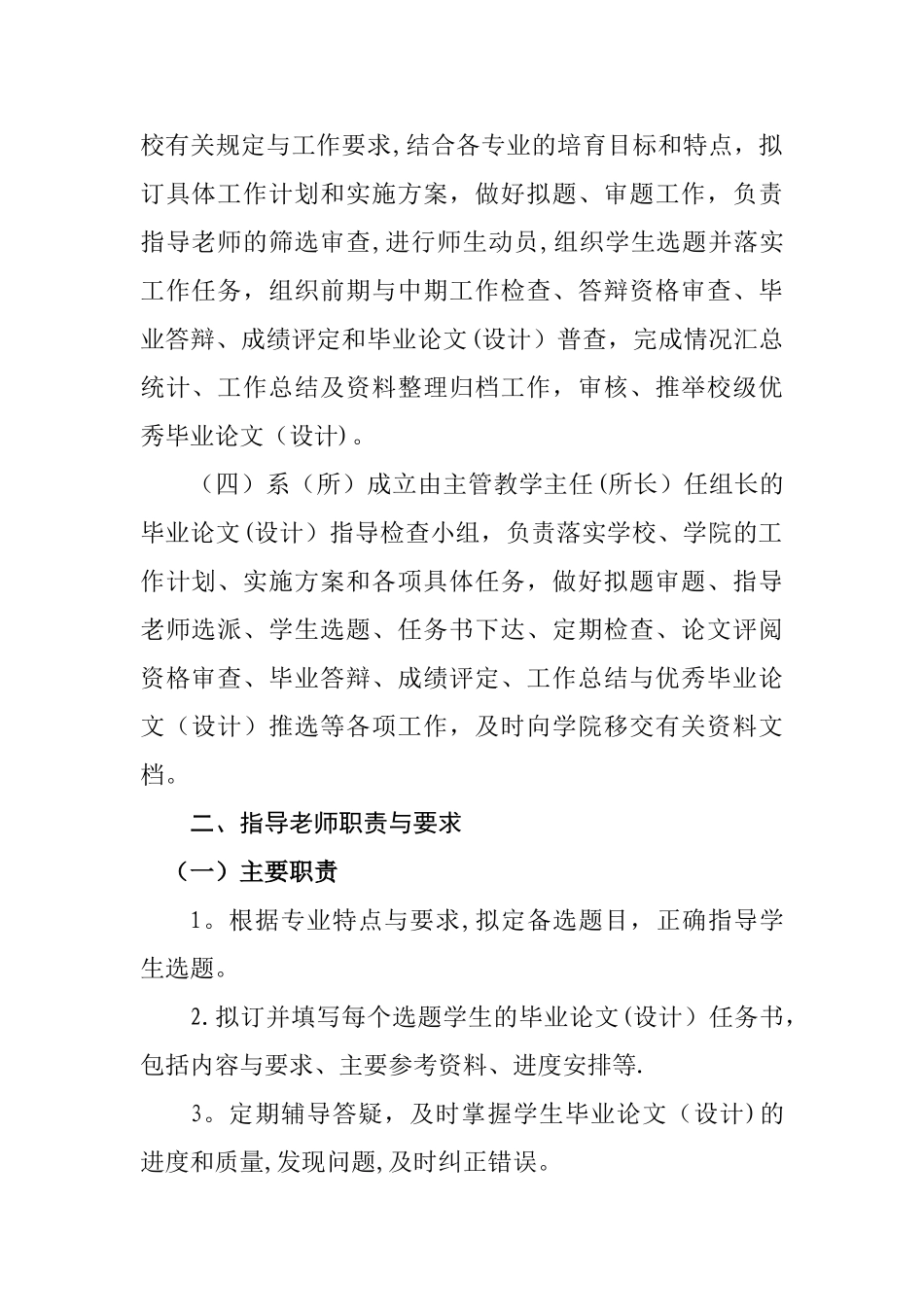 校有关规定与工作要求,结合各专业的培育目标和特点，拟订具体工作计划和实施方案，做好拟题、审题工作，负责指导老师的筛选审查,进行师生动员,组织学生选题并落实工作任务，组织前期与中期工作检查、答辩资格审查、毕业答辩、成绩评定和毕业论文(设计）普查，完成情况汇总统计、工作总结及资料整理归档工作，审核、推举校级优秀毕业论文（设计)。

（四）系（所）成立由主管教学主任(所长）任组长的毕业论文(设计）指导检查小组，负责落实学校、学院的工作计划、实施方案和各项具体任务，做好拟题审题、指导老师选派、学生选题、任务书下达、定期检查、论文评阅资格审查、毕业答辩、成绩评定、工作总结与优秀毕业论文（设计）推选等各项工作，及时向学院移交有关资料文档。

二、指导老师职责与要求

（一）主要职责

1。根据专业特点与要求,拟定备选题目，正确指导学生选题。

2.拟订并填写每个选题学生的毕业论文(设计）任务书，包括内容与要求、主要参考资料、进度安排等.

3。定期辅导答疑，及时掌握学生毕业论文（设计)的进度和质量,发现问题,及时纠正错误。